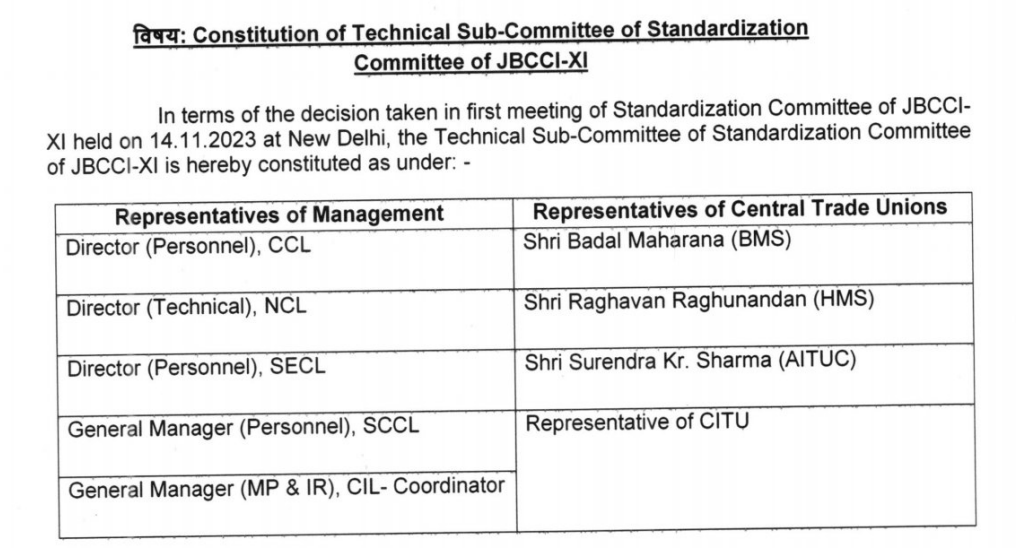 विषय: Constitution of Technical Sub-Committee of Standardization Committee of JBCCI-XI

In terms of the decision taken in first meeting of Standardization Committee of JBCCI-XI held on 14.11.2023 at New Delhi, the Technical Sub-Committee of Standardization Committee of JBCCI-XI is hereby constituted as under: -

| Representatives of Management | Representatives of Central Trade Unions |
|---|---|
| Director (Personnel), CCL | Shri Badal Maharana (BMS) |
| Director (Technical), NCL | Shri Raghavan Raghunandan (HMS) |
| Director (Personnel), SECL | Shri Surendra Kr. Sharma (AITUC) |
| General Manager (Personnel), SCCL | Representative of CITU |
| General Manager (MP & IR), CIL- Coordinator | |